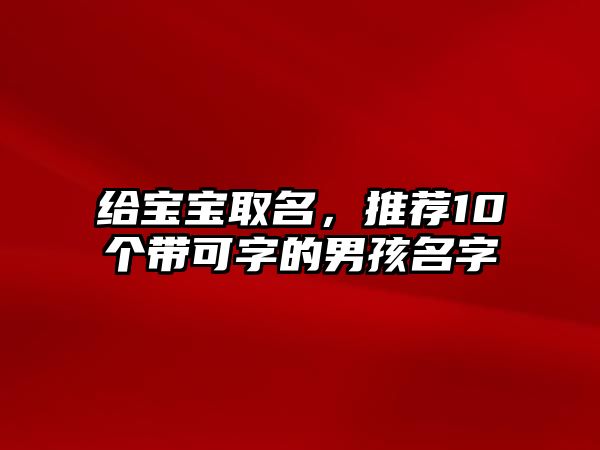 给宝宝取名，推荐10个带可字的男孩名字